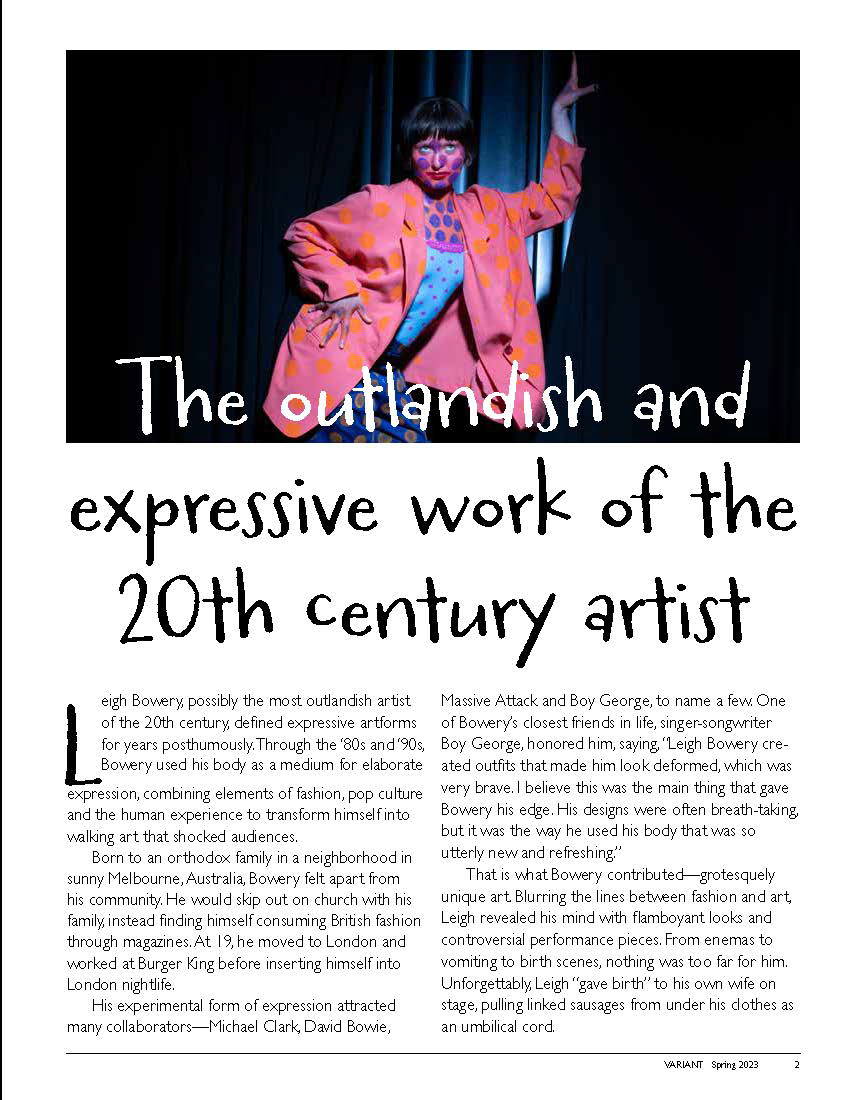 The outlandish and expressive work of the 20th century artist

Leigh Bowery, possibly the most outlandish artist of the 20th century, defined expressive artforms for years posthumously. Through the '80s and '90s, Bowery used his body as a medium for elaborate expression, combining elements of fashion, pop culture and the human experience to transform himself into walking art that shocked audiences.

Born to an orthodox family in a neighborhood in sunny Melbourne, Australia, Bowery felt apart from his community. He would skip out on church with his family, instead finding himself consuming British fashion through magazines. At 19, he moved to London and worked at Burger King before inserting himself into London nightlife.

His experimental form of expression attracted many collaborators—Michael Clark, David Bowie, Massive Attack and Boy George, to name a few. One of Bowery's closest friends in life, singer-songwriter Boy George, honored him, saying, "Leigh Bowery created outfits that made him look deformed, which was very brave. I believe this was the main thing that gave Bowery his edge. His designs were often breath-taking, but it was the way he used his body that was so utterly new and refreshing."

That is what Bowery contributed—grotesquely unique art. Blurring the lines between fashion and art, Leigh revealed his mind with flamboyant looks and controversial performance pieces. From enemas to vomiting to birth scenes, nothing was too far for him. Unforgettably, Leigh "gave birth" to his own wife on stage, pulling linked sausages from under his clothes as an umbilical cord.

VARIANT Spring 2023 2